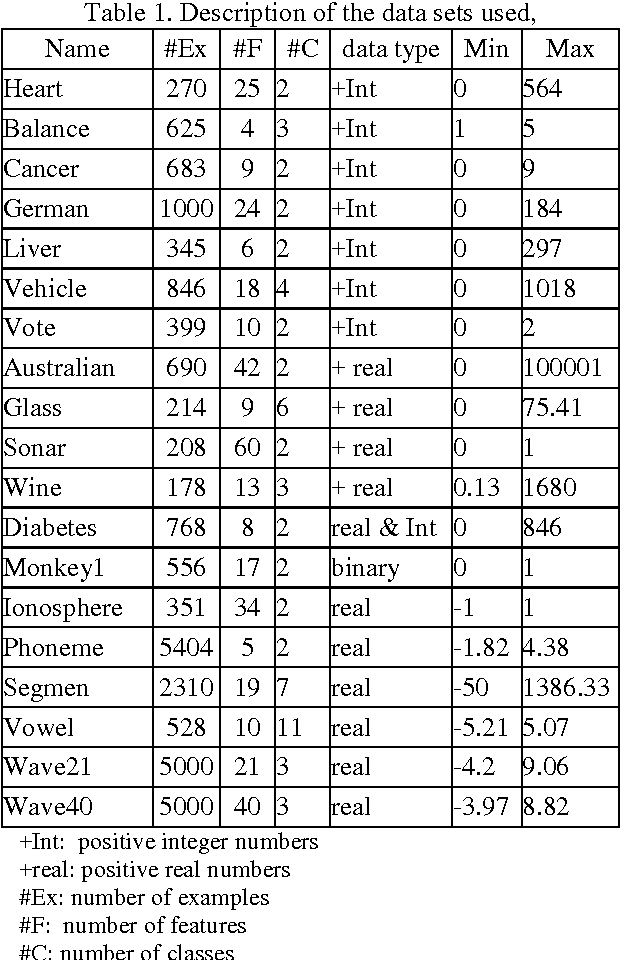 Table 1. Description of the data sets used,

| Name | #Ex | #F | #C | data type | Min | Max |
|---|---|---|---|---|---|---|
| Heart | 270 | 25 | 2 | +Int | 0 | 564 |
| Balance | 625 | 4 | 3 | +Int | 1 | 5 |
| Cancer | 683 | 9 | 2 | +Int | 0 | 9 |
| German | 1000 | 24 | 2 | +Int | 0 | 184 |
| Liver | 345 | 6 | 2 | +Int | 0 | 297 |
| Vehicle | 846 | 18 | 4 | +Int | 0 | 1018 |
| Vote | 399 | 10 | 2 | +Int | 0 | 2 |
| Australian | 690 | 42 | 2 | + real | 0 | 100001 |
| Glass | 214 | 9 | 6 | + real | 0 | 75.41 |
| Sonar | 208 | 60 | 2 | + real | 0 | 1 |
| Wine | 178 | 13 | 3 | + real | 0.13 | 1680 |
| Diabetes | 768 | 8 | 2 | real & Int | 0 | 846 |
| Monkey1 | 556 | 17 | 2 | binary | 0 | 1 |
| Ionosphere | 351 | 34 | 2 | real | -1 | 1 |
| Phoneme | 5404 | 5 | 2 | real | -1.82 | 4.38 |
| Segmen | 2310 | 19 | 7 | real | -50 | 1386.33 |
| Vowel | 528 | 10 | 11 | real | -5.21 | 5.07 |
| Wave21 | 5000 | 21 | 3 | real | -4.2 | 9.06 |
| Wave40 | 5000 | 40 | 3 | real | -3.97 | 8.82 |

+Int: positive integer numbers
+real: positive real numbers
#Ex: number of examples
#F: number of features
#C: number of classes